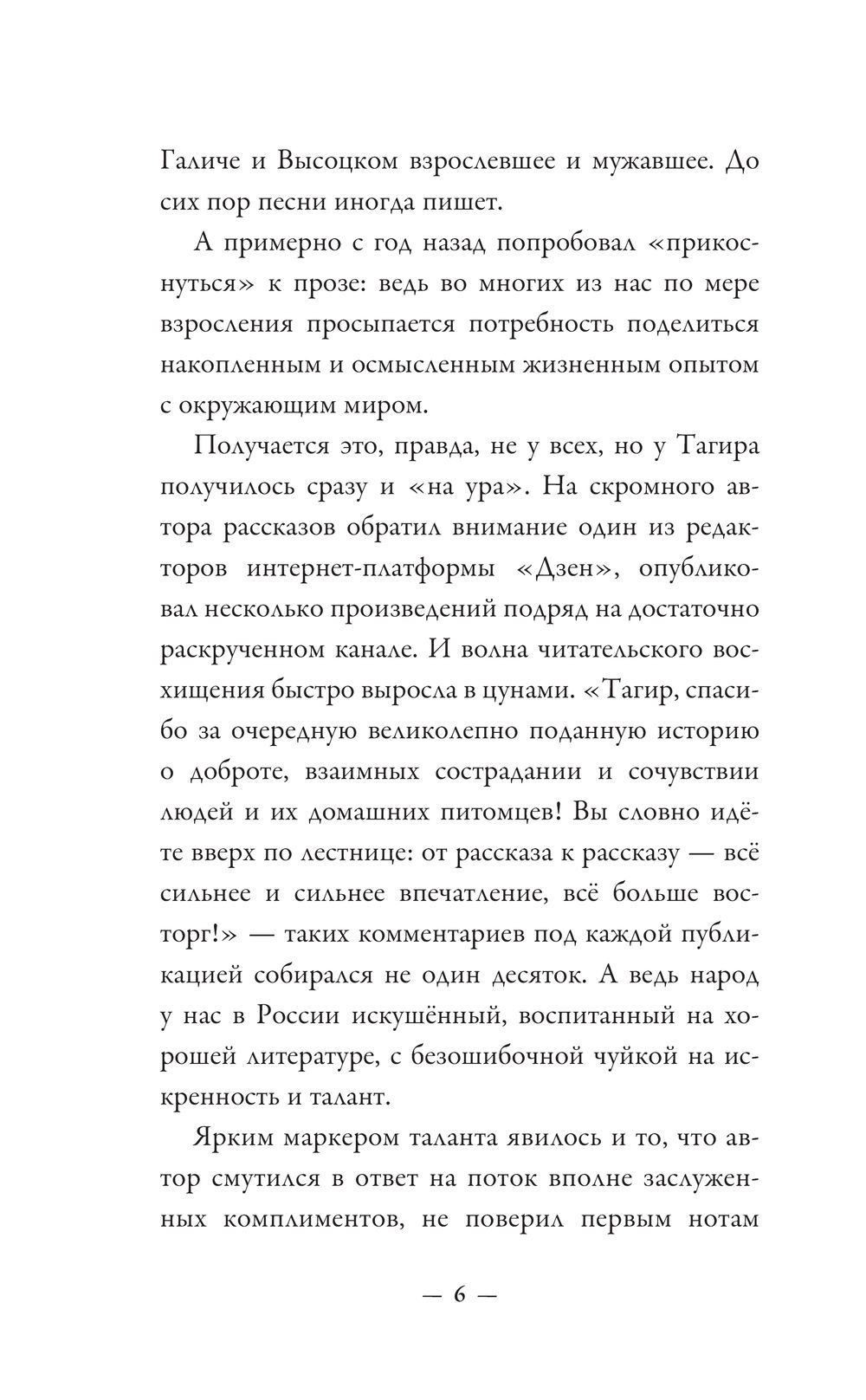 Галиче и Высоцком взрослевшее и мужавшее. До сих пор песни иногда пишет.

А примерно с год назад попробовал «прикоснуться» к прозе: ведь во многих из нас по мере взросления просыпается потребность поделиться накопленным и осмысленным жизненным опытом с окружающим миром.

Получается это, правда, не у всех, но у Тагира получилось сразу и «на ура». На скромного автора рассказов обратил внимание один из редакторов интернет-платформы «Дзен», опубликовал несколько произведений подряд на достаточно раскрученном канале. И волна читательского восхищения быстро выросла в цунами. «Тагир, спасибо за очередную великолепно поданную историю о доброте, взаимных сострадании и сочувствии людей и их домашних питомцев! Вы словно идёте вверх по лестнице: от рассказа к рассказу — всё сильнее и сильнее впечатление, всё больше восторг!» — таких комментариев под каждой публикацией собирался не один десяток. А ведь народ у нас в России искушённый, воспитанный на хорошей литературе, с безошибочной чуйкой на искренность и талант.

Ярким маркером таланта явилось и то, что автор смутился в ответ на поток вполне заслуженных комплиментов, не поверил первым нотам

— 6 —